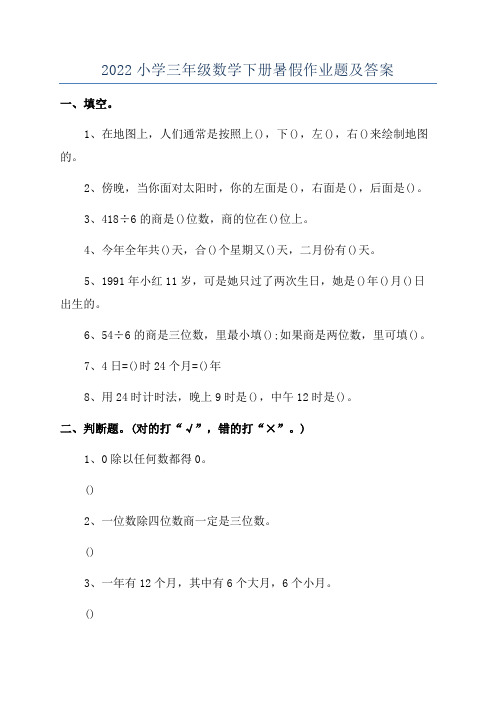 2022 小学三年级数学下册暑假作业题及答案

一、填空。

1、在地图上，人们通常是按照上()，下()，左()，右()来绘制地图的。

2、傍晚，当你面对太阳时，你的左面是()，右面是()，后面是()。

3、418÷6 的商是()位数，商的位在()位上。

4、今年全年共()天，合()个星期又()天，二月份有()天。

5、1991 年小红 11 岁，可是她只过了两次生日，她是()年()月()日出生的。

6、54÷6 的商是三位数，里最小填();如果商是两位数，里可填()。

7、4 日=()时 24 个月=()年

8、用 24 时计时法，晚上 9 时是()，中午 12 时是()。

二、判断题。(对的打“√”，错的打“×”。)

1、0 除以任何数都得 0。

()

2、一位数除四位数商一定是三位数。

()

3、一年有 12 个月，其中有 6 个大月，6 个小月。

()